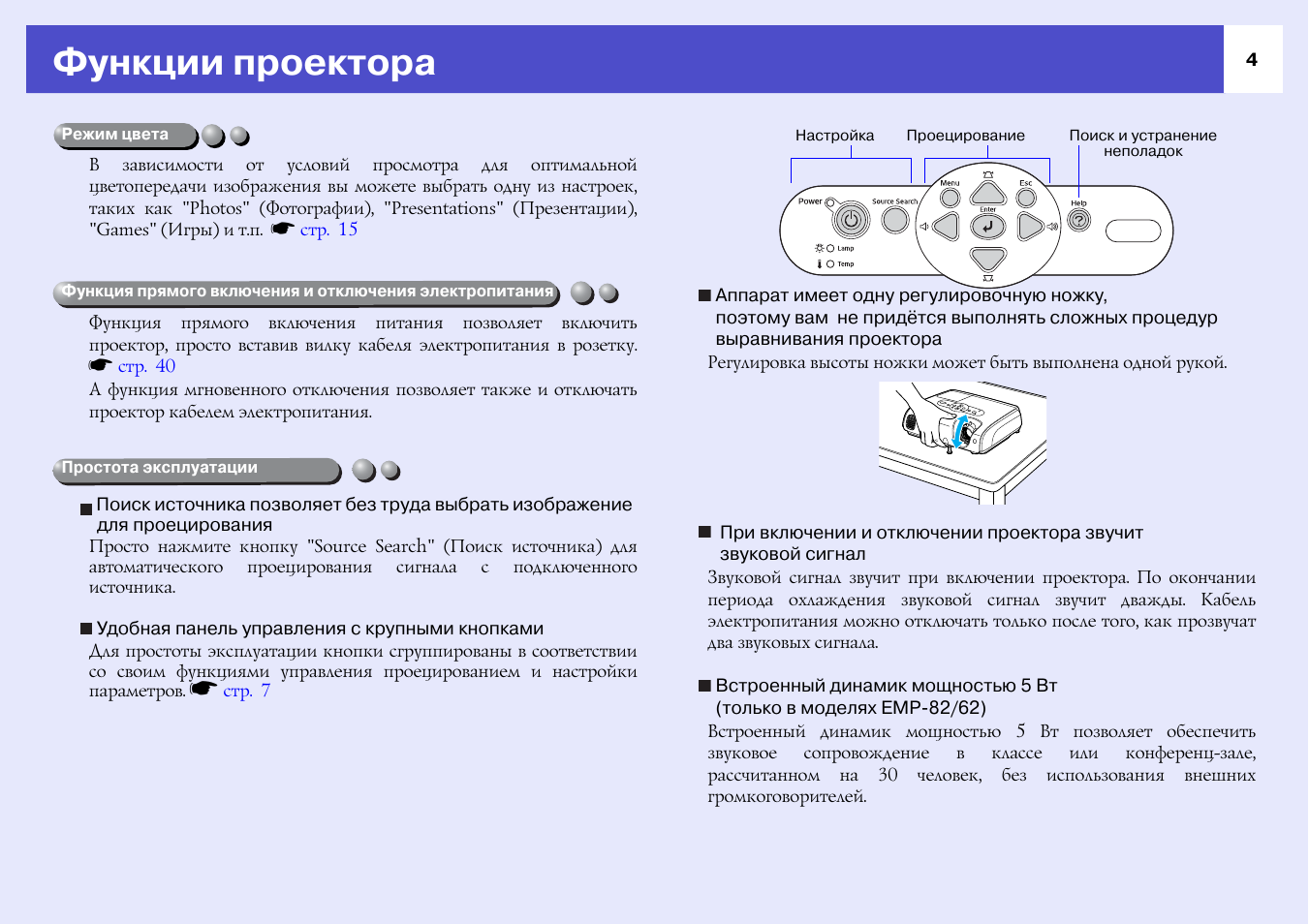 Функции проектора

4

Режим цвета

В зависимости от условий просмотра для оптимальной цветопередачи изображения вы можете выбрать одну из настроек, таких как "Photos" (Фотографии), "Presentations" (Презентации), "Games" (Игры) и т.п. ☛ стр. 15

Функция прямого включения и отключения электропитания

Функция прямого включения питания позволяет включить проектор, просто вставив вилку кабеля электропитания в розетку. ☛ стр. 40

А функция мгновенного отключения позволяет также и отключать проектор кабелем электропитания.

Простота эксплуатации

■ Поиск источника позволяет без труда выбрать изображение для проецирования

Просто нажмите кнопку "Source Search" (Поиск источника) для автоматического проецирования сигнала с подключенного источника.

■ Удобная панель управления с крупными кнопками

Для простоты эксплуатации кнопки сгруппированы в соответствии со своим функциями управления проецированием и настройки параметров. ☛ стр. 7

Настройка

Проецирование

Поиск и устранение неполадок

Power

Source Search

Menu

Esc

Enter

Help

Lamp

Temp

■ Аппарат имеет одну регулировочную ножку, поэтому вам не придётся выполнять сложных процедур выравнивания проектора

Регулировка высоты ножки может быть выполнена одной рукой.

■ При включении и отключении проектора звучит звуковой сигнал

Звуковой сигнал звучит при включении проектора. По окончании периода охлаждения звуковой сигнал звучит дважды. Кабель электропитания можно отключать только после того, как прозвучат два звуковых сигнала.

■ Встроенный динамик мощностью 5 Вт (только в моделях EMP-82/62)

Встроенный динамик мощностью 5 Вт позволяет обеспечить звуковое сопровождение в классе или конференц-зале, рассчитанном на 30 человек, без использования внешних громкоговорителей.